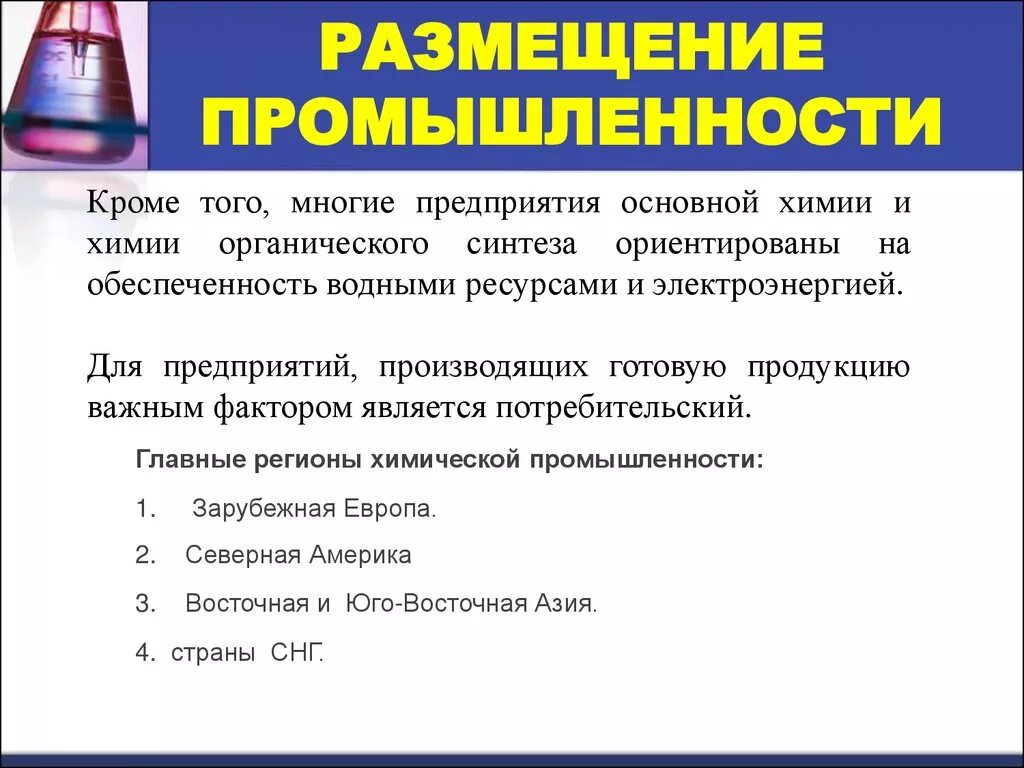 РАЗМЕЩЕНИЕ ПРОМЫШЛЕННОСТИ

Кроме того, многие предприятия основной химии и химии органического синтеза ориентированы на обеспеченность водными ресурсами и электроэнергией.

Для предприятий, производящих готовую продукцию важным фактором является потребительский.

Главные регионы химической промышленности:

1. Зарубежная Европа.

2. Северная Америка

3. Восточная и Юго-Восточная Азия.

4. страны СНГ.